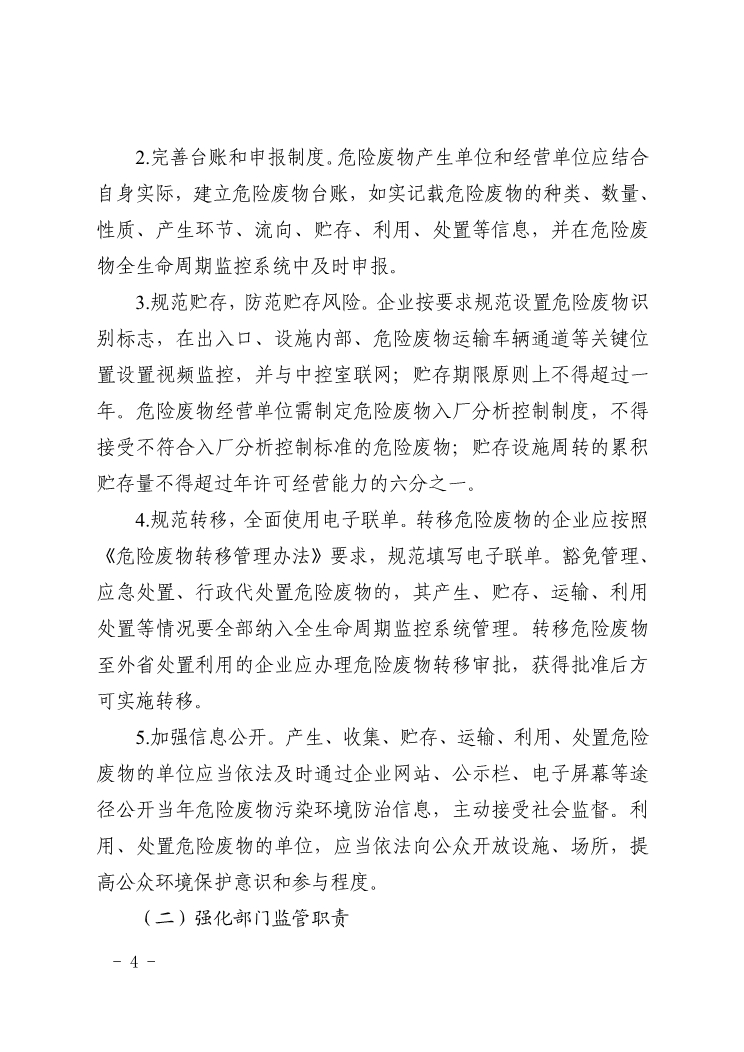 2.完善台账和申报制度。危险废物产生单位和经营单位应结合自身实际，建立危险废物台账，如实记载危险废物的种类、数量、性质、产生环节、流向、贮存、利用、处置等信息，并在危险废物全生命周期监控系统中及时申报。

3.规范贮存，防范贮存风险。企业按要求规范设置危险废物识别标志，在出入口、设施内部、危险废物运输车辆通道等关键位置设置视频监控，并与中控室联网；贮存期限原则上不得超过一年。危险废物经营单位需制定危险废物入厂分析控制制度，不得接受不符合入厂分析控制标准的危险废物；贮存设施周转的累积贮存量不得超过年许可经营能力的六分之一。

4.规范转移，全面使用电子联单。转移危险废物的企业应按照《危险废物转移管理办法》要求，规范填写电子联单。豁免管理、应急处置、行政代处置危险废物的，其产生、贮存、运输、利用处置等情况要全部纳入全生命周期监控系统管理。转移危险废物至外省处置利用的企业应办理危险废物转移审批，获得批准后方可实施转移。

5.加强信息公开。产生、收集、贮存、运输、利用、处置危险废物的单位应当依法及时通过企业网站、公示栏、电子屏幕等途径公开当年危险废物污染环境防治信息，主动接受社会监督。利用、处置危险废物的单位，应当依法向公众开放设施、场所，提高公众环境保护意识和参与程度。

（二）强化部门监管职责

- 4 -